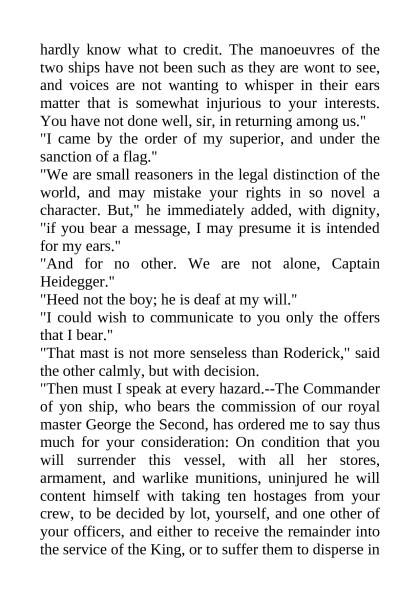 hardly know what to credit. The manoeuvres of the two ships have not been such as they are wont to see, and voices are not wanting to whisper in their ears matter that is somewhat injurious to your interests. You have not done well, sir, in returning among us."

"I came by the order of my superior, and under the sanction of a flag."

"We are small reasoners in the legal distinction of the world, and may mistake your rights in so novel a character. But," he immediately added, with dignity, "if you bear a message, I may presume it is intended for my ears."

"And for no other. We are not alone, Captain Heidegger."

"Heed not the boy; he is deaf at my will."

"I could wish to communicate to you only the offers that I bear."

"That mast is not more senseless than Roderick," said the other calmly, but with decision.

"Then must I speak at every hazard.--The Commander of yon ship, who bears the commission of our royal master George the Second, has ordered me to say thus much for your consideration: On condition that you will surrender this vessel, with all her stores, armament, and warlike munitions, uninjured he will content himself with taking ten hostages from your crew, to be decided by lot, yourself, and one other of your officers, and either to receive the remainder into the service of the King, or to suffer them to disperse in